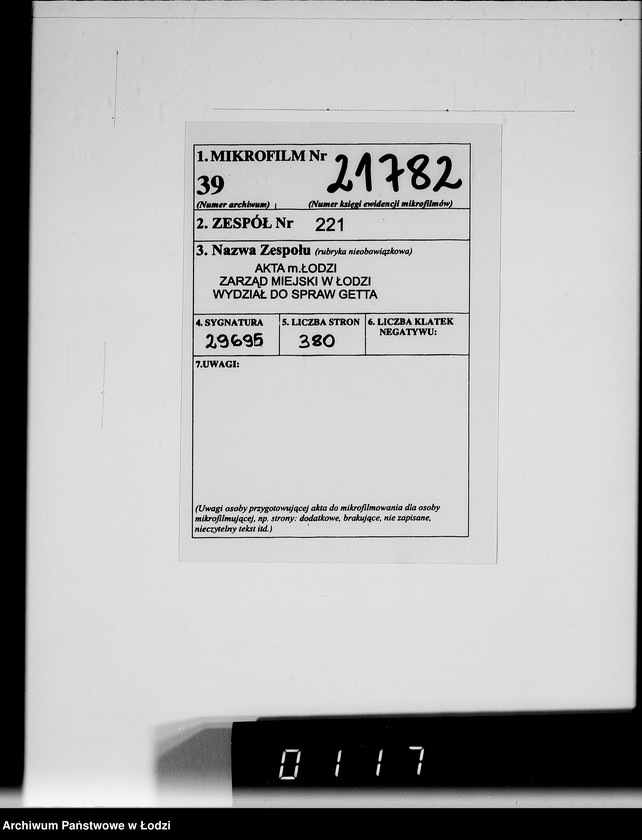 1. MIKROFILM Nr 21782
39
(Numer archiwum) (Numer księgi ewidencji mikrofilmów)

2. ZESPÓŁ Nr 221

3. Nazwa Zespołu (rubryka nieobowiązkowa)
AKTA m.ŁODZI
ZARZĄD MIEJSKI W ŁODZI
WYDZIAŁ DO SPRAW GETTA

| 4. SYGNATURA | 5. LICZBA STRON | 6. LICZBA KLATEK NEGATYWU: |
|---|---|---|
| 29695 | 380 | |

7.UWAGI:

(Uwagi osoby przygotowującej akta do mikrofilmowania dla osoby mikrofilmującej, np. strony: dodatkowe, brakujące, nie zapisane, nieczytelny tekst itd.)

0117

Archiwum Państwowe w Łodzi